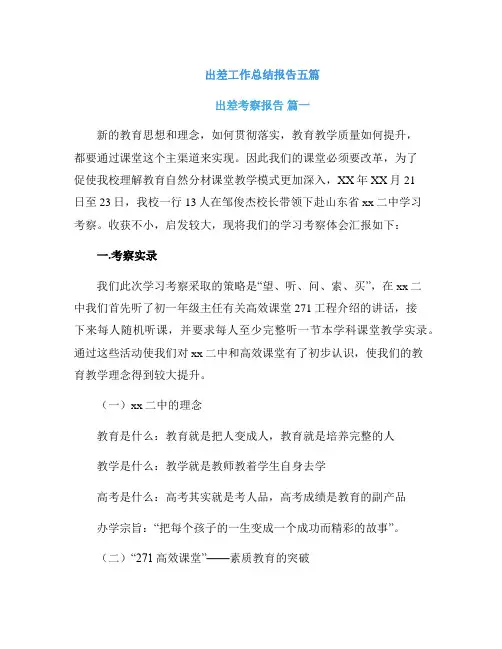 出差工作总结报告五篇

出差考察报告 篇一

新的教育思想和理念，如何贯彻落实，教育教学质量如何提升，都要通过课堂这个主渠道来实现。因此我们的课堂必须要改革，为了促使我校理解教育自然分材课堂教学模式更加深入，XX 年 XX 月 21 日至 23 日，我校一行 13 人在邹俊杰校长带领下赴山东省 xx 二中学习考察。收获不小，启发较大，现将我们的学习考察体会汇报如下：

一.考察实录

我们此次学习考察采取的策略是“望、听、问、索、买”，在 xx 二中我们首先听了初一年级主任有关高效课堂 271 工程介绍的讲话，接下来每人随机听课，并要求每人至少完整听一节本学科课堂教学实录。通过这些活动使我们对 xx 二中和高效课堂有了初步认识，使我们的教育教学理念得到较大提升。

（一）xx 二中的理念

教育是什么：教育就是把人变成人，教育就是培养完整的人

教学是什么：教学就是教师教着学生自身去学

高考是什么：高考其实就是考人品，高考成绩是教育的副产品

办学宗旨：“把每个孩子的一生变成一个成功而精彩的故事”。

（二）“271 高效课堂”——素质教育的突破